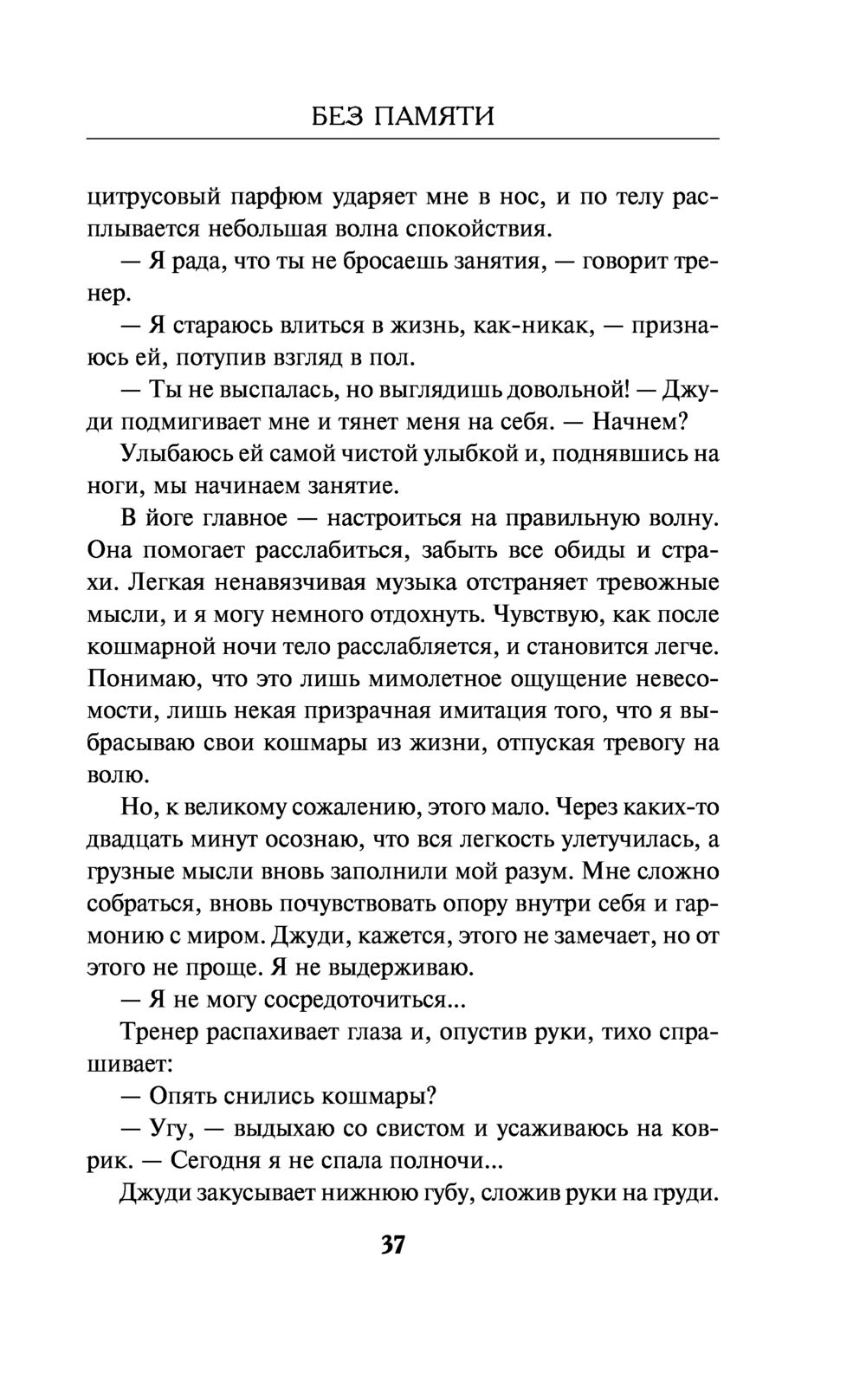 БЕЗ ПАМЯТИ

цитрусовый парфюм ударяет мне в нос, и по телу расплывается небольшая волна спокойствия.

— Я рада, что ты не бросаешь занятия, — говорит тренер.

— Я стараюсь влиться в жизнь, как-никак, — признаюсь ей, потупив взгляд в пол.

— Ты не выспалась, но выглядишь довольной! — Джуди подмигивает мне и тянет меня на себя. — Начнем?

Улыбаюсь ей самой чистой улыбкой и, поднявшись на ноги, мы начинаем занятие.

В йоге главное — настроиться на правильную волну. Она помогает расслабиться, забыть все обиды и страхи. Легкая ненавязчивая музыка отстраняет тревожные мысли, и я могу немного отдохнуть. Чувствую, как после кошмарной ночи тело расслабляется, и становится легче. Понимаю, что это лишь мимолетное ощущение невесомости, лишь некая призрачная имитация того, что я выбрасываю свои кошмары из жизни, отпуская тревогу на волю.

Но, к великому сожалению, этого мало. Через каких-то двадцать минут осознаю, что вся легкость улетучилась, а грузные мысли вновь заполнили мой разум. Мне сложно собраться, вновь почувствовать опору внутри себя и гармонию с миром. Джуди, кажется, этого не замечает, но от этого не проще. Я не выдерживаю.

— Я не могу сосредоточиться...

Тренер распахивает глаза и, опустив руки, тихо спрашивает:

— Опять снились кошмары?

— Угу, — выдыхаю со свистом и усаживаюсь на коврик. — Сегодня я не спала полночи...

Джуди закусывает нижнюю губу, сложив руки на груди.

37